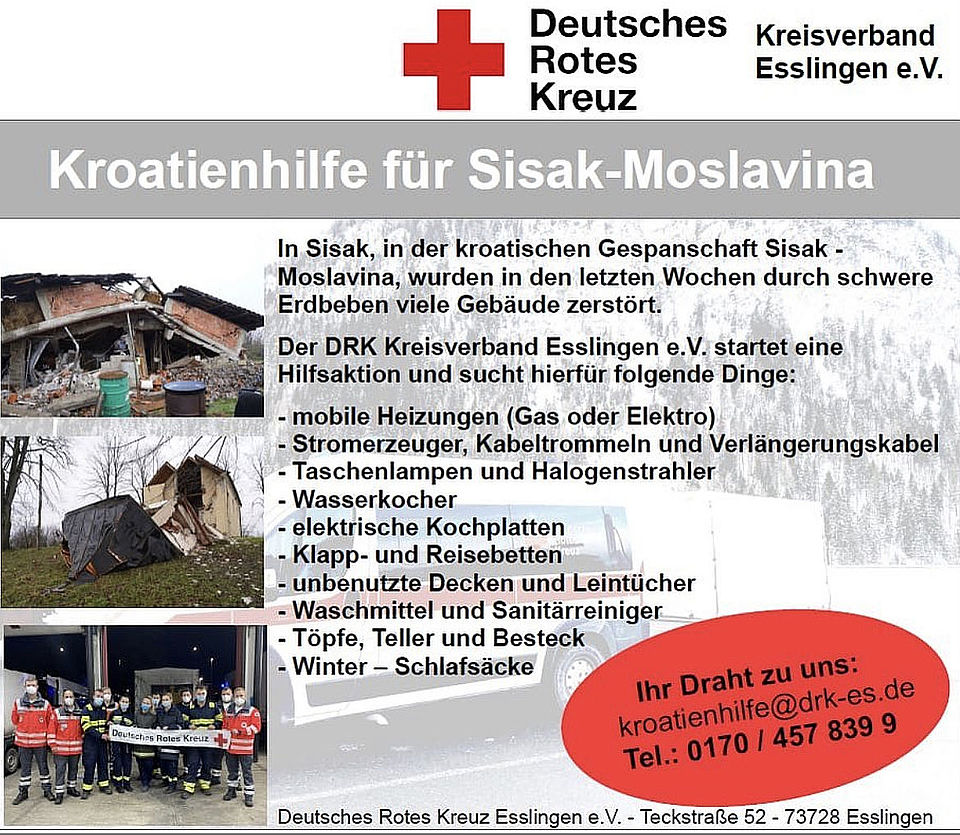 Deutsches Rotes Kreuz

Kreisverband Esslingen e.V.

Kroatienhilfe für Sisak-Moslavina

In Sisak, in der kroatischen Gespanschaft Sisak - Moslavina, wurden in den letzten Wochen durch schwere Erdbeben viele Gebäude zerstört.

Der DRK Kreisverband Esslingen e.V. startet eine Hilfsaktion und sucht hierfür folgende Dinge:

- mobile Heizungen (Gas oder Elektro)
- Stromerzeuger, Kabeltrommeln und Verlängerungskabel
- Taschenlampen und Halogenstrahler
- Wasserkocher
- elektrische Kochplatten
- Klapp- und Reisebetten
- unbenutzte Decken und Leintücher
- Waschmittel und Sanitärreiniger
- Töpfe, Teller und Besteck
- Winter – Schlafsäcke

Deutsches Rotes Kreuz

Ihr Draht zu uns:
kroatienhilfe@drk-es.de
Tel.: 0170 / 457 839 9

Deutsches Rotes Kreuz Esslingen e.V. - Teckstraße 52 - 73728 Esslingen